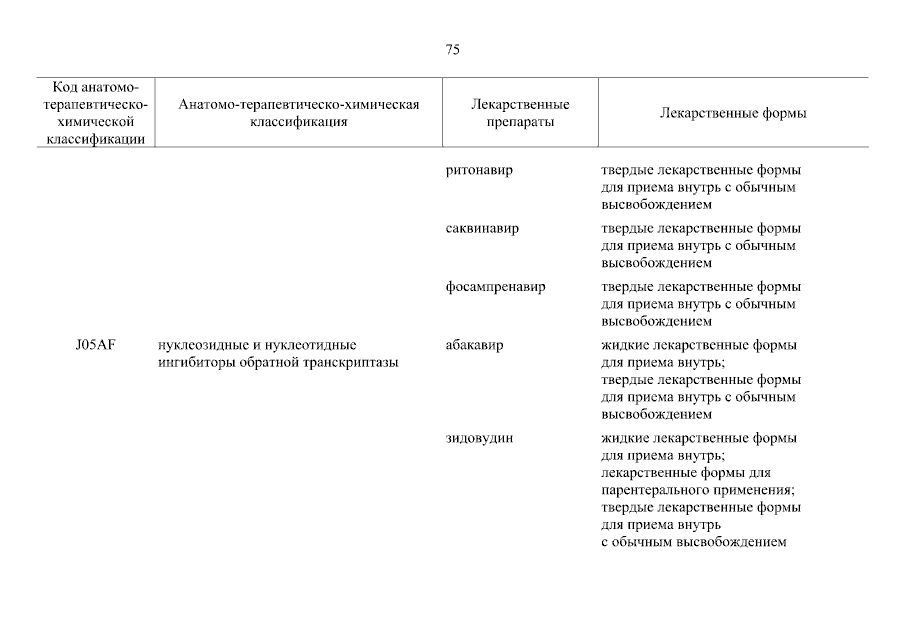 75

| Код анатомо-терапевтическо-химической классификации | Анатомо-терапевтическо-химическая классификация | Лекарственные препараты | Лекарственные формы |
|---|---|---|---|
| | | ритонавир | твердые лекарственные формы для приема внутрь с обычным высвобождением |
| | | саквинавир | твердые лекарственные формы для приема внутрь с обычным высвобождением |
| | | фосампренавир | твердые лекарственные формы для приема внутрь с обычным высвобождением |
| J05AF | нуклеозидные и нуклеотидные ингибиторы обратной транскриптазы | абакавир | жидкие лекарственные формы для приема внутрь; твердые лекарственные формы для приема внутрь с обычным высвобождением |
| | | зидовудин | жидкие лекарственные формы для приема внутрь; лекарственные формы для парентерального применения; твердые лекарственные формы для приема внутрь с обычным высвобождением |